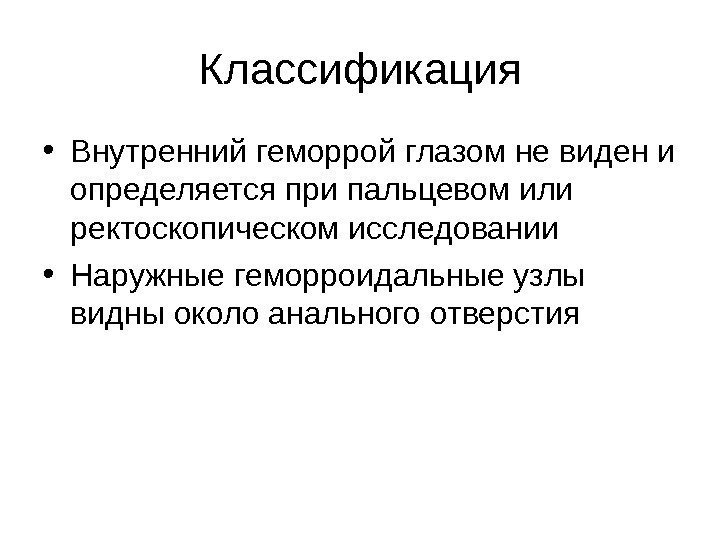 Классификация

• Внутренний геморрой глазом не виден и определяется при пальцевом или ректоскопическом исследовании
• Наружные геморроидальные узлы видны около анального отверстия